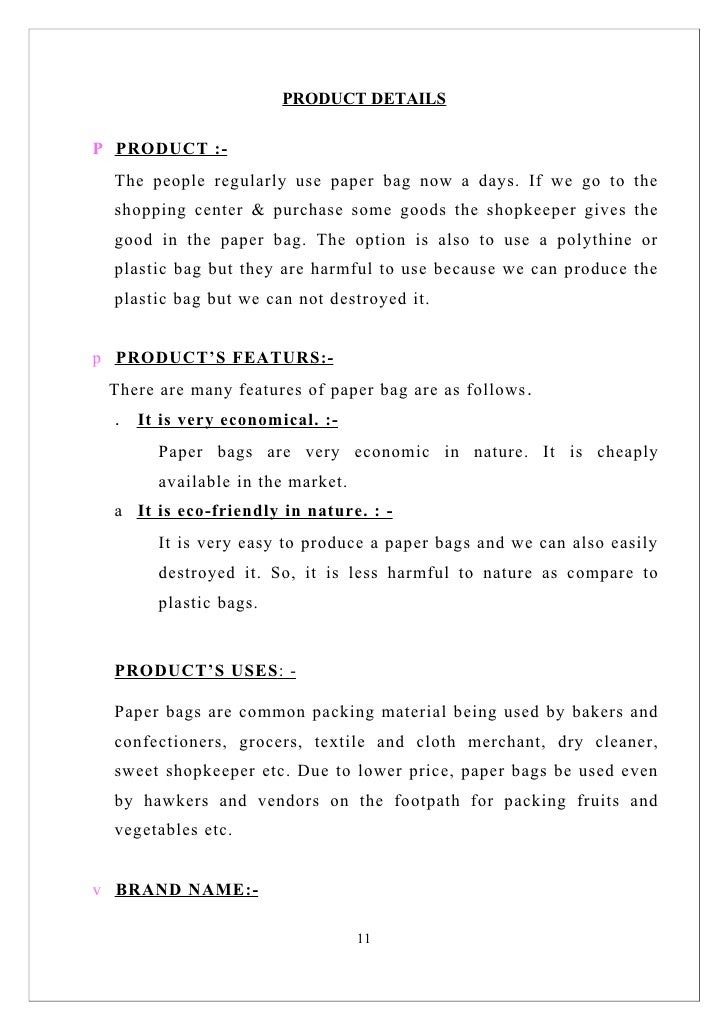 PRODUCT DETAILS

P PRODUCT :-

The people regularly use paper bag now a days. If we go to the shopping center & purchase some goods the shopkeeper gives the good in the paper bag. The option is also to use a polythine or plastic bag but they are harmful to use because we can produce the plastic bag but we can not destroyed it.

p PRODUCT'S FEATURS:-

There are many features of paper bag are as follows.

. It is very economical. :-

Paper bags are very economic in nature. It is cheaply available in the market.

a It is eco-friendly in nature. : -

It is very easy to produce a paper bags and we can also easily destroyed it. So, it is less harmful to nature as compare to plastic bags.

PRODUCT'S USES: -

Paper bags are common packing material being used by bakers and confectioners, grocers, textile and cloth merchant, dry cleaner, sweet shopkeeper etc. Due to lower price, paper bags be used even by hawkers and vendors on the footpath for packing fruits and vegetables etc.

v BRAND NAME:-

11